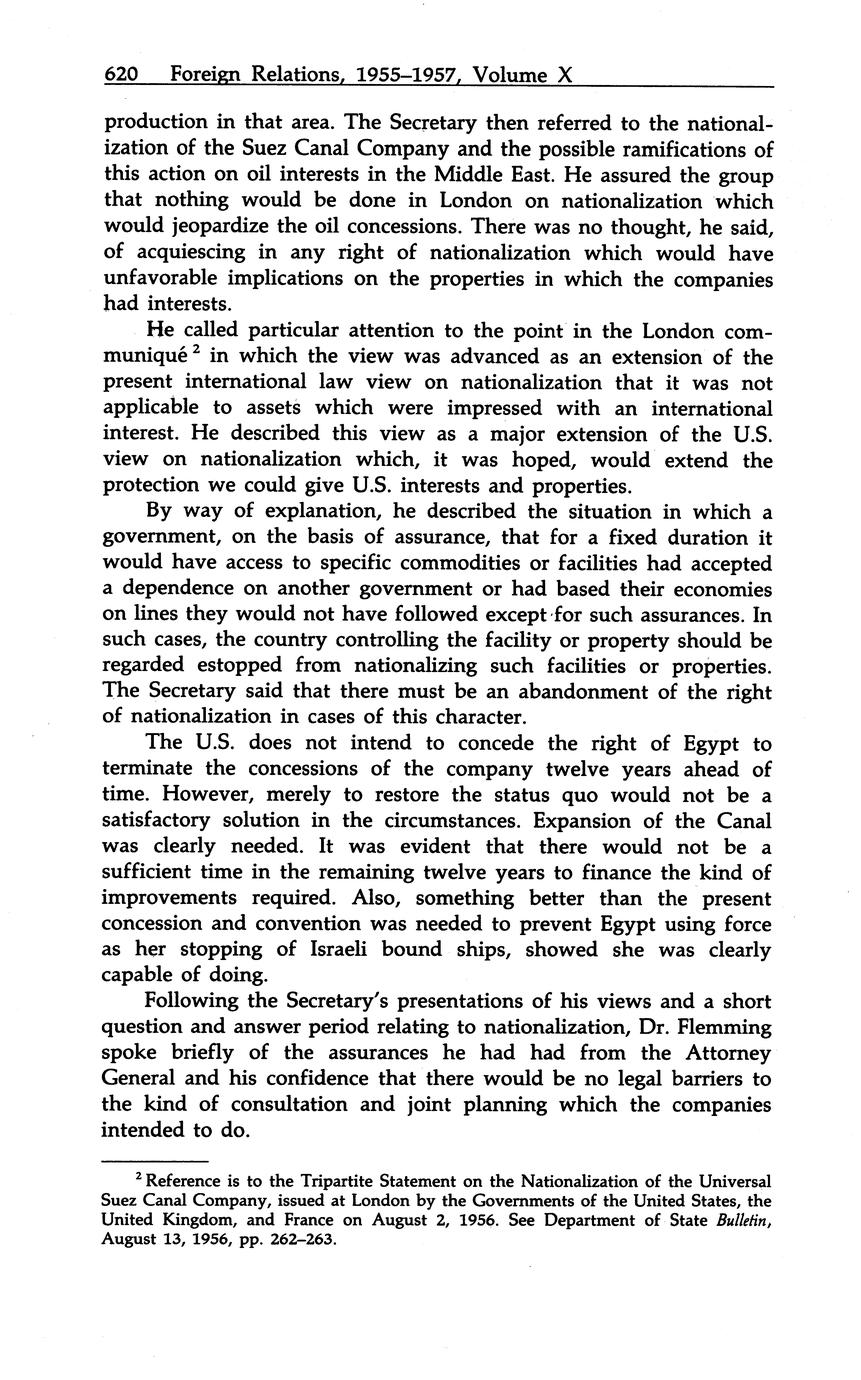 620 Foreign Relations, 1955–1957, Volume X

production in that area. The Secretary then referred to the nationalization of the Suez Canal Company and the possible ramifications of this action on oil interests in the Middle East. He assured the group that nothing would be done in London on nationalization which would jeopardize the oil concessions. There was no thought, he said, of acquiescing in any right of nationalization which would have unfavorable implications on the properties in which the companies had interests.

He called particular attention to the point in the London communiqué $^2$ in which the view was advanced as an extension of the present international law view on nationalization that it was not applicable to assets which were impressed with an international interest. He described this view as a major extension of the U.S. view on nationalization which, it was hoped, would extend the protection we could give U.S. interests and properties.

By way of explanation, he described the situation in which a government, on the basis of assurance, that for a fixed duration it would have access to specific commodities or facilities had accepted a dependence on another government or had based their economies on lines they would not have followed except for such assurances. In such cases, the country controlling the facility or property should be regarded estopped from nationalizing such facilities or properties. The Secretary said that there must be an abandonment of the right of nationalization in cases of this character.

The U.S. does not intend to concede the right of Egypt to terminate the concessions of the company twelve years ahead of time. However, merely to restore the status quo would not be a satisfactory solution in the circumstances. Expansion of the Canal was clearly needed. It was evident that there would not be a sufficient time in the remaining twelve years to finance the kind of improvements required. Also, something better than the present concession and convention was needed to prevent Egypt using force as her stopping of Israeli bound ships, showed she was clearly capable of doing.

Following the Secretary's presentations of his views and a short question and answer period relating to nationalization, Dr. Flemming spoke briefly of the assurances he had had from the Attorney General and his confidence that there would be no legal barriers to the kind of consultation and joint planning which the companies intended to do.

$^2$ Reference is to the Tripartite Statement on the Nationalization of the Universal Suez Canal Company, issued at London by the Governments of the United States, the United Kingdom, and France on August 2, 1956. See Department of State Bulletin, August 13, 1956, pp. 262–263.